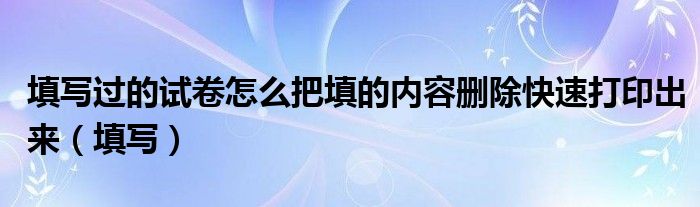 填写过的试卷怎么把填的内容删除快速打印出来（填写）